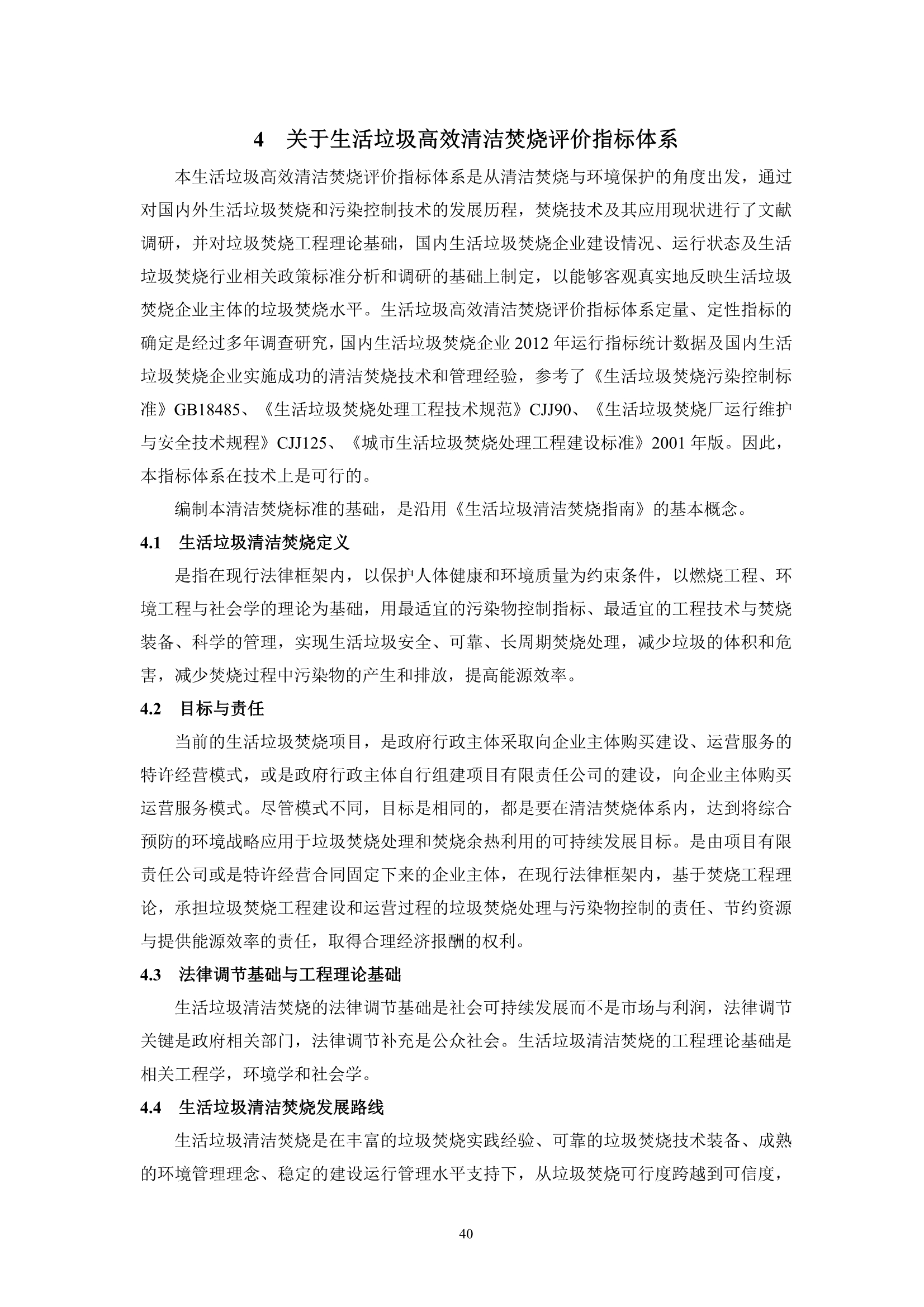 4　关于生活垃圾高效清洁焚烧评价指标体系

本生活垃圾高效清洁焚烧评价指标体系是从清洁焚烧与环境保护的角度出发，通过对国内外生活垃圾焚烧和污染控制技术的发展历程，焚烧技术及其应用现状进行了文献调研，并对垃圾焚烧工程理论基础，国内生活垃圾焚烧企业建设情况、运行状态及生活垃圾焚烧行业相关政策标准分析和调研的基础上制定，以能够客观真实地反映生活垃圾焚烧企业主体的垃圾焚烧水平。生活垃圾高效清洁焚烧评价指标体系定量、定性指标的确定是经过多年调查研究，国内生活垃圾焚烧企业 2012 年运行指标统计数据及国内生活垃圾焚烧企业实施成功的清洁焚烧技术和管理经验，参考了《生活垃圾焚烧污染控制标准》GB18485、《生活垃圾焚烧处理工程技术规范》CJJ90、《生活垃圾焚烧厂运行维护与安全技术规程》CJJ125、《城市生活垃圾焚烧处理工程建设标准》2001 年版。因此，本指标体系在技术上是可行的。

编制本清洁焚烧标准的基础，是沿用《生活垃圾清洁焚烧指南》的基本概念。

4.1　生活垃圾清洁焚烧定义

是指在现行法律框架内，以保护人体健康和环境质量为约束条件，以燃烧工程、环境工程与社会学的理论为基础，用最适宜的污染物控制指标、最适宜的工程技术与焚烧装备、科学的管理，实现生活垃圾安全、可靠、长周期焚烧处理，减少垃圾的体积和危害，减少焚烧过程中污染物的产生和排放，提高能源效率。

4.2　目标与责任

当前的生活垃圾焚烧项目，是政府行政主体采取向企业主体购买建设、运营服务的特许经营模式，或是政府行政主体自行组建项目有限责任公司的建设，向企业主体购买运营服务模式。尽管模式不同，目标是相同的，都是要在清洁焚烧体系内，达到将综合预防的环境战略应用于垃圾焚烧处理和焚烧余热利用的可持续发展目标。是由项目有限责任公司或是特许经营合同固定下来的企业主体，在现行法律框架内，基于焚烧工程理论，承担垃圾焚烧工程建设和运营过程的垃圾焚烧处理与污染物控制的责任、节约资源与提供能源效率的责任，取得合理经济报酬的权利。

4.3　法律调节基础与工程理论基础

生活垃圾清洁焚烧的法律调节基础是社会可持续发展而不是市场与利润，法律调节关键是政府相关部门，法律调节补充是公众社会。生活垃圾清洁焚烧的工程理论基础是相关工程学，环境学和社会学。

4.4　生活垃圾清洁焚烧发展路线

生活垃圾清洁焚烧是在丰富的垃圾焚烧实践经验、可靠的垃圾焚烧技术装备、成熟的环境管理理念、稳定的建设运行管理水平支持下，从垃圾焚烧可行度跨越到可信度，

40